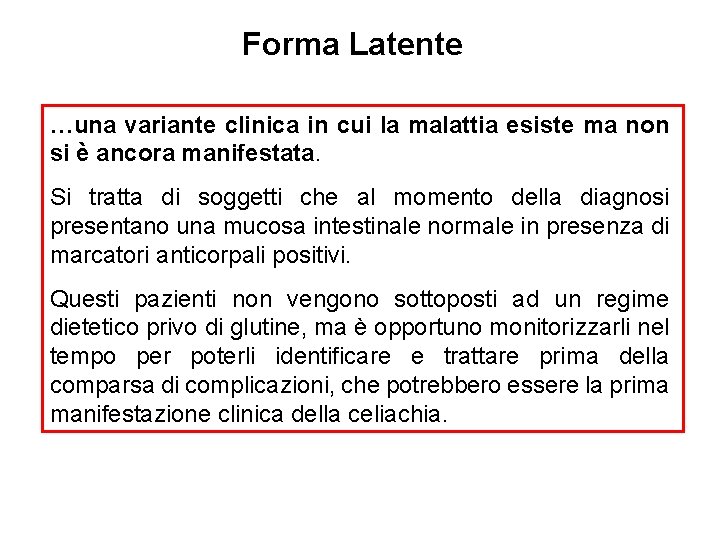 Forma Latente

…una variante clinica in cui la malattia esiste ma non si è ancora manifestata.

Si tratta di soggetti che al momento della diagnosi presentano una mucosa intestinale normale in presenza di marcatori anticorpali positivi.

Questi pazienti non vengono sottoposti ad un regime dietetico privo di glutine, ma è opportuno monitorizzarli nel tempo per poterli identificare e trattare prima della comparsa di complicazioni, che potrebbero essere la prima manifestazione clinica della celiachia.